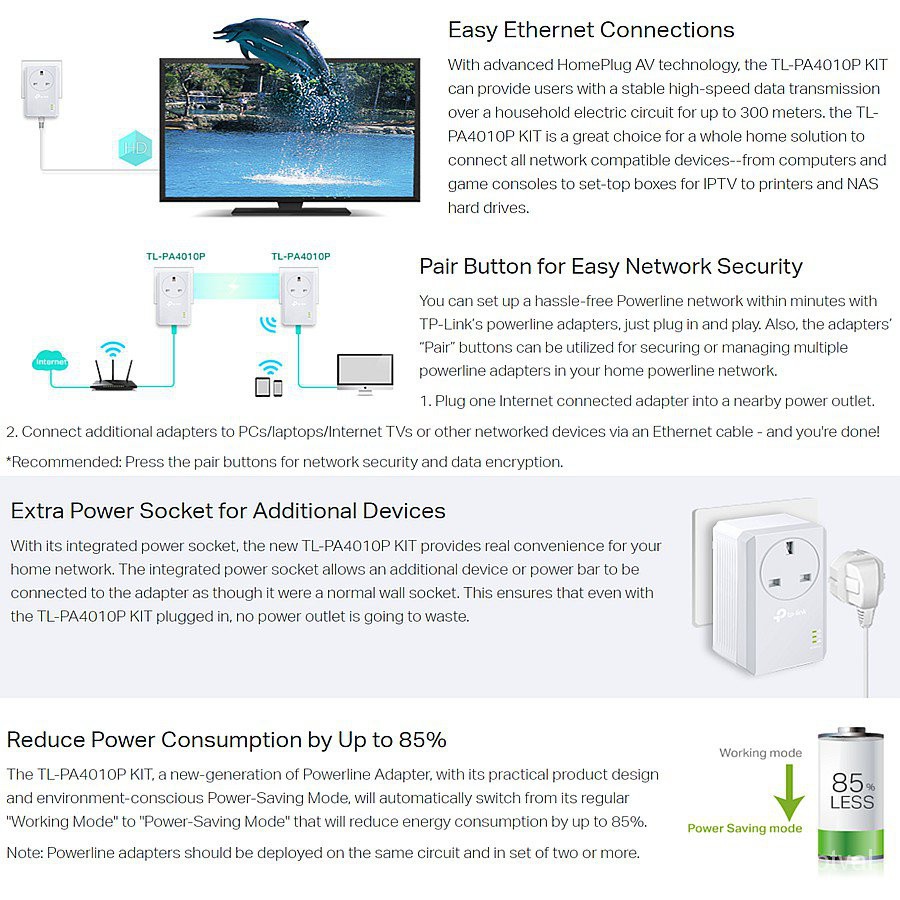 HD

Easy Ethernet Connections

With advanced HomePlug AV technology, the TL-PA4010P KIT can provide users with a stable high-speed data transmission over a household electric circuit for up to 300 meters. the TL-PA4010P KIT is a great choice for a whole home solution to connect all network compatible devices--from computers and game consoles to set-top boxes for IPTV to printers and NAS hard drives.

TL-PA4010P

TL-PA4010P

Internet

Pair Button for Easy Network Security

You can set up a hassle-free Powerline network within minutes with TP-Link's powerline adapters, just plug in and play. Also, the adapters' "Pair" buttons can be utilized for securing or managing multiple powerline adapters in your home powerline network.

1. Plug one Internet connected adapter into a nearby power outlet.

2. Connect additional adapters to PCs/laptops/Internet TVs or other networked devices via an Ethernet cable - and you're done!

*Recommended: Press the pair buttons for network security and data encryption.

Extra Power Socket for Additional Devices

With its integrated power socket, the new TL-PA4010P KIT provides real convenience for your home network. The integrated power socket allows an additional device or power bar to be connected to the adapter as though it were a normal wall socket. This ensures that even with the TL-PA4010P KIT plugged in, no power outlet is going to waste.

tp-link

Reduce Power Consumption by Up to 85%

The TL-PA4010P KIT, a new-generation of Powerline Adapter, with its practical product design and environment-conscious Power-Saving Mode, will automatically switch from its regular "Working Mode" to "Power-Saving Mode" that will reduce energy consumption by up to 85%.

Note: Powerline adapters should be deployed on the same circuit and in set of two or more.

Working mode

Power Saving mode

85% LESS